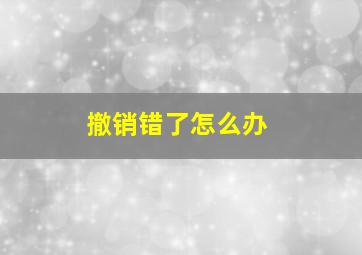 撤销错了怎么办